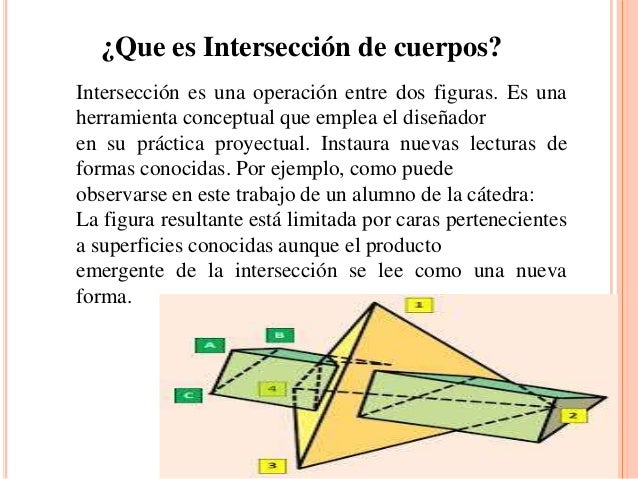 ¿Que es Intersección de cuerpos?

Intersección es una operación entre dos figuras. Es una herramienta conceptual que emplea el diseñador en su práctica proyectual. Instaura nuevas lecturas de formas conocidas. Por ejemplo, como puede observarse en este trabajo de un alumno de la cátedra: La figura resultante está limitada por caras pertenecientes a superficies conocidas aunque el producto emergente de la intersección se lee como una nueva forma.

1
A
B
C
4
2
3